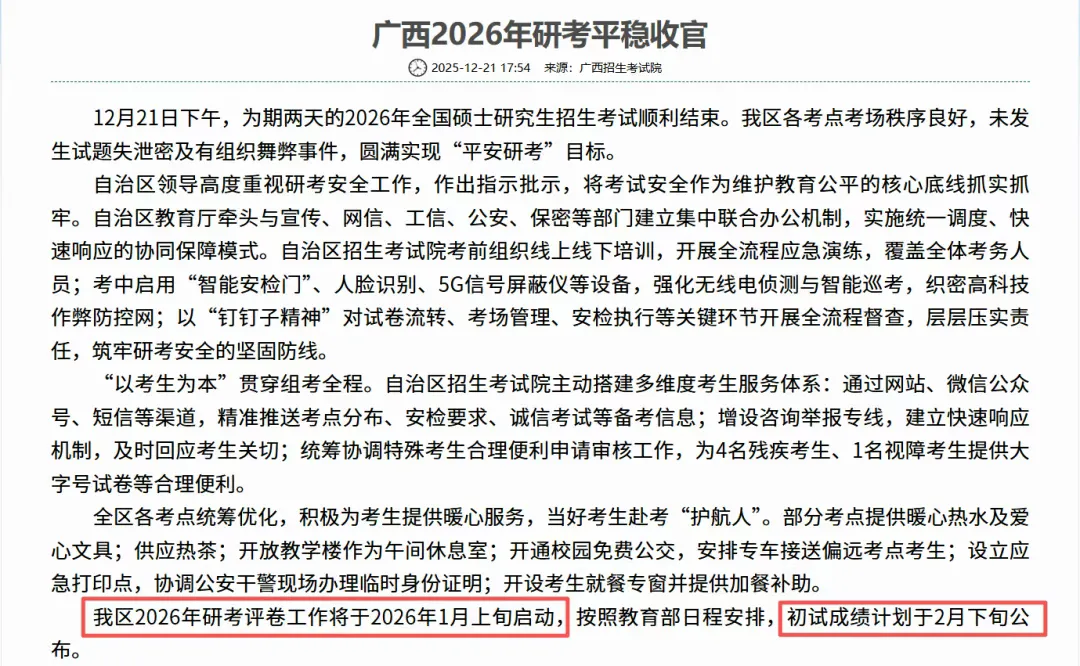 广西2026年研考平稳收官

2025-12-21 17:54　来源：广西招生考试院

12月21日下午，为期两天的2026年全国硕士研究生招生考试顺利结束。我区各考点考场秩序良好，未发生试题失泄密及有组织舞弊事件，圆满实现“平安研考”目标。

自治区领导高度重视研考安全工作，作出指示批示，将考试安全作为维护教育公平的核心底线抓实抓牢。自治区教育厅牵头与宣传、网信、工信、公安、保密等部门建立集中联合办公机制，实施统一调度、快速响应的协同保障模式。自治区招生考试院考前组织线上线下培训，开展全流程应急演练，覆盖全体考务人员；考中启用“智能安检门”、人脸识别、5G信号屏蔽仪等设备，强化无线电侦测与智能巡考，织密高科技作弊防控网；以“钉钉子精神”对试卷流转、考场管理、安检执行等关键环节开展全流程督查，层层压实责任，筑牢研考安全的坚固防线。

“以考生为本”贯穿组考全程。自治区招生考试院主动搭建多维度考生服务体系：通过网站、微信公众号、短信等渠道，精准推送考点分布、安检要求、诚信考试等备考信息；增设咨询举报专线，建立快速响应机制，及时回应考生关切；统筹协调特殊考生合理便利申请审核工作，为4名残疾考生、1名视障考生提供大字号试卷等合理便利。

全区各考点统筹优化，积极为考生提供暖心服务，当好考生赴考“护航人”。部分考点提供暖心热水及爱心文具；供应热茶；开放教学楼作为午间休息室；开通校园免费公交，安排专车接送偏远考点考生；设立应急打印点，协调公安干警现场办理临时身份证明；开设考生就餐专窗并提供加餐补助。

我区2026年研考评卷工作将于2026年1月上旬启动，按照教育部日程安排，初试成绩计划于2月下旬公布。